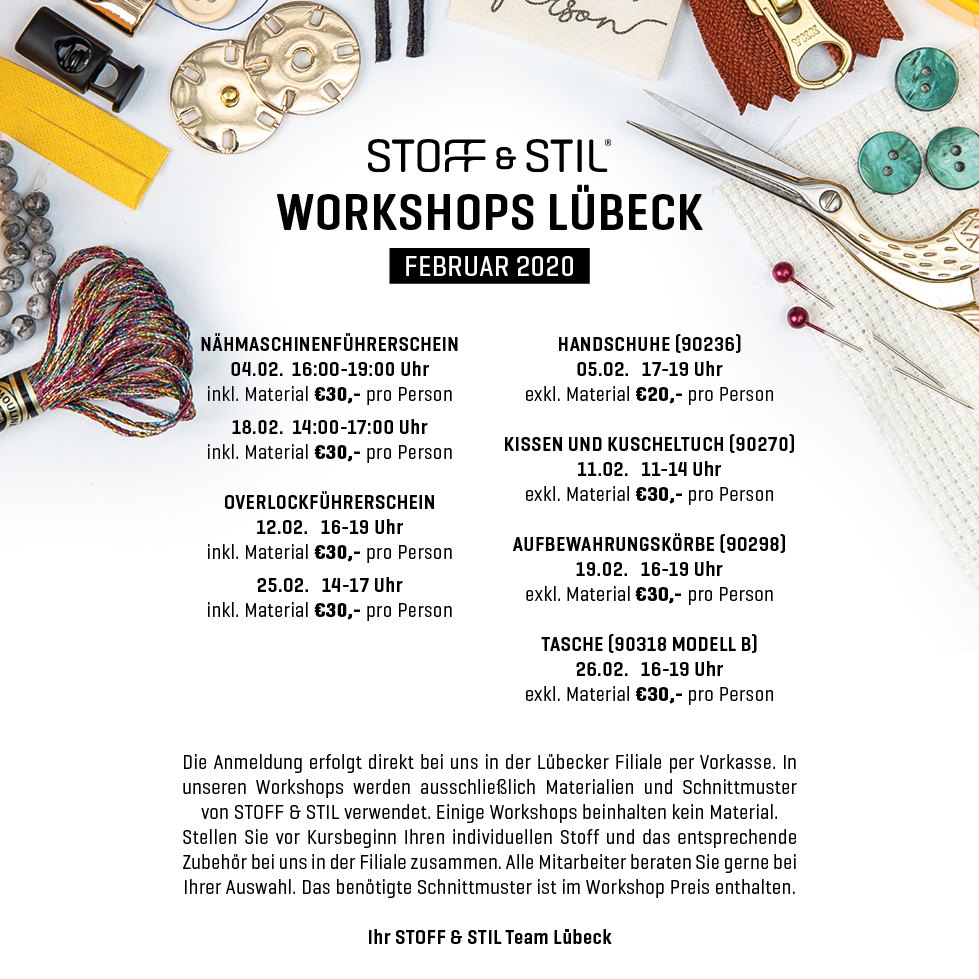 STOFF & STIL®

WORKSHOPS LÜBECK

FEBRUAR 2020

NÄHMASCHINENFÜHRERSCHEIN
04.02. 16:00-19:00 Uhr
inkl. Material €30,- pro Person
18.02. 14:00-17:00 Uhr
inkl. Material €30,- pro Person

OVERLOCKFÜHRERSCHEIN
12.02. 16-19 Uhr
inkl. Material €30,- pro Person
25.02. 14-17 Uhr
inkl. Material €30,- pro Person

HANDSCHUHE (90236)
05.02. 17-19 Uhr
exkl. Material €20,- pro Person

KISSEN UND KUSCHELTUCH (90270)
11.02. 11-14 Uhr
exkl. Material €30,- pro Person

AUFBEWAHRUNGSKÖRBE (90298)
19.02. 16-19 Uhr
exkl. Material €30,- pro Person

TASCHE (90318 MODELL B)
26.02. 16-19 Uhr
exkl. Material €30,- pro Person

Die Anmeldung erfolgt direkt bei uns in der Lübecker Filiale per Vorkasse. In unseren Workshops werden ausschließlich Materialien und Schnittmuster von STOFF & STIL verwendet. Einige Workshops beinhalten kein Material. Stellen Sie vor Kursbeginn Ihren individuellen Stoff und das entsprechende Zubehör bei uns in der Filiale zusammen. Alle Mitarbeiter beraten Sie gerne bei Ihrer Auswahl. Das benötigte Schnittmuster ist im Workshop Preis enthalten.

Ihr STOFF & STIL Team Lübeck